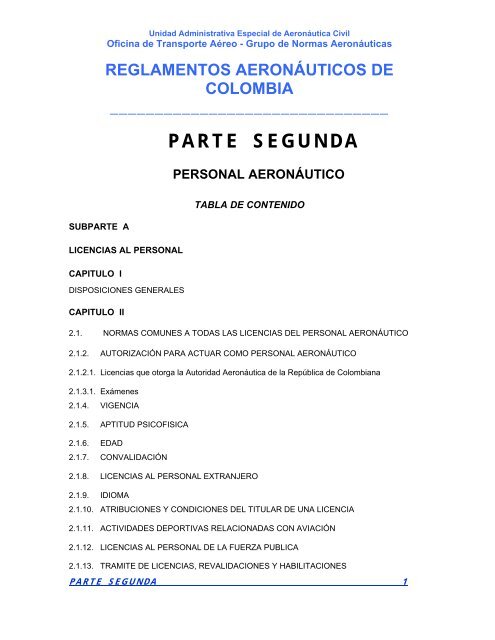 Unidad Administrativa Especial de Aeronáutica Civil
Oficina de Transporte Aéreo - Grupo de Normas Aeronáuticas

REGLAMENTOS AERONÁUTICOS DE COLOMBIA

PARTE SEGUNDA

PERSONAL AERONÁUTICO

TABLA DE CONTENIDO

SUBPARTE A

LICENCIAS AL PERSONAL

CAPITULO I

DISPOSICIONES GENERALES

CAPITULO II

2.1. NORMAS COMUNES A TODAS LAS LICENCIAS DEL PERSONAL AERONÁUTICO

2.1.2. AUTORIZACIÓN PARA ACTUAR COMO PERSONAL AERONÁUTICO

2.1.2.1. Licencias que otorga la Autoridad Aeronáutica de la República de Colombiana

2.1.3.1. Exámenes
2.1.4. VIGENCIA

2.1.5. APTITUD PSICOFISICA

2.1.6. EDAD
2.1.7. CONVALIDACIÓN

2.1.8. LICENCIAS AL PERSONAL EXTRANJERO

2.1.9. IDIOMA
2.1.10. ATRIBUCIONES Y CONDICIONES DEL TITULAR DE UNA LICENCIA

2.1.11. ACTIVIDADES DEPORTIVAS RELACIONADAS CON AVIACIÓN

2.1.12. LICENCIAS AL PERSONAL DE LA FUERZA PUBLICA

2.1.13. TRAMITE DE LICENCIAS, REVALIDACIONES Y HABILITACIONES

PARTE SEGUNDA 1